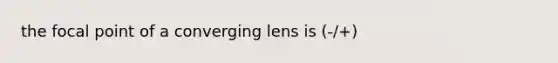 the focal point of a converging lens is (-/+)